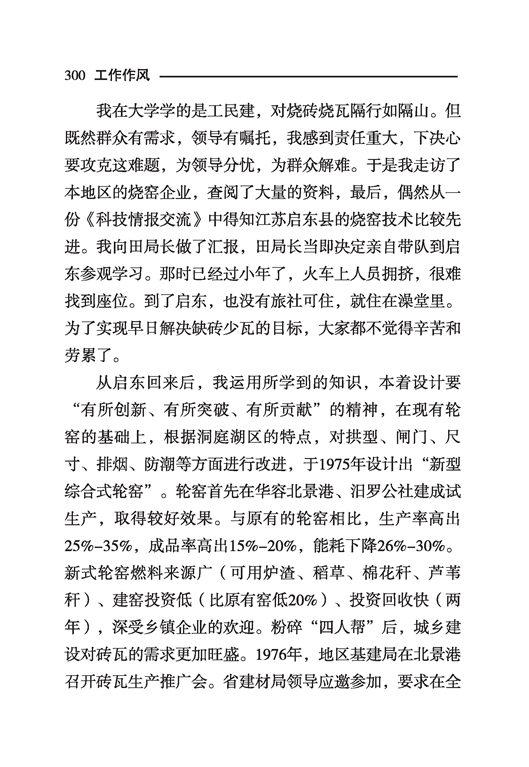 300 工作作风

我在大学学的是工民建，对烧砖烧瓦隔行如隔山。但既然群众有需求，领导有嘱托，我感到责任重大，下决心要攻克这难题，为领导分忧，为群众解难。于是我走访了本地区的烧窑企业，查阅了大量的资料，最后，偶然从一份《科技情报交流》中得知江苏启东县的烧窑技术比较先进。我向田局长做了汇报，田局长当即决定亲自带队到启东参观学习。那时已经过小年了，火车上人员拥挤，很难找到座位。到了启东，也没有旅社可住，就住在澡堂里。为了实现早日解决缺砖少瓦的目标，大家都不觉得辛苦和劳累了。

从启东回来后，我运用所学到的知识，本着设计要“有所创新、有所突破、有所贡献”的精神，在现有轮窑的基础上，根据洞庭湖区的特点，对拱型、闸门、尺寸、排烟、防潮等方面进行改进，于1975年设计出“新型综合式轮窑”。轮窑首先在华容北景港、汨罗公社建成试生产，取得较好效果。与原有的轮窑相比，生产率高出25%–35%，成品率高出15%–20%，能耗下降26%–30%。新式轮窑燃料来源广（可用炉渣、稻草、棉花秆、芦苇秆）、建窑投资低（比原有窑低20%）、投资回收快（两年），深受乡镇企业的欢迎。粉碎“四人帮”后，城乡建设对砖瓦的需求更加旺盛。1976年，地区基建局在北景港召开砖瓦生产推广会。省建材局领导应邀参加，要求在全